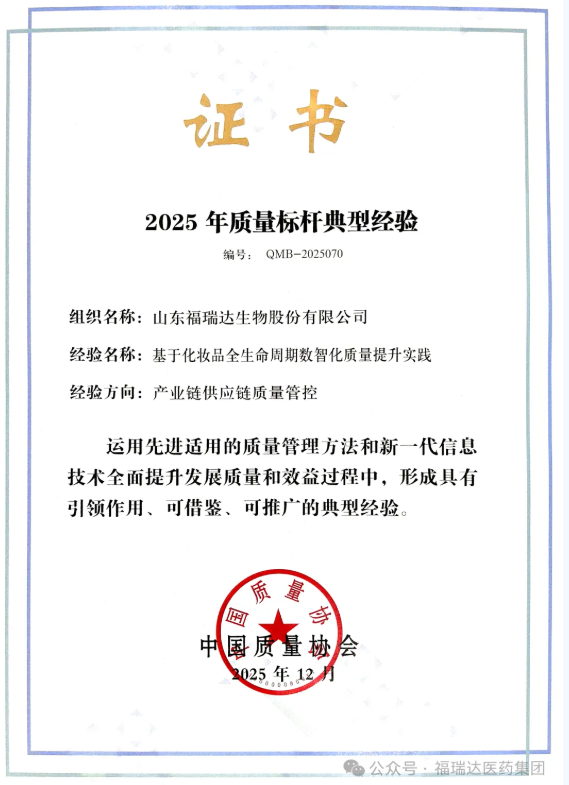 证书

2025 年质量标杆典型经验

编号： QMB-2025070

组织名称：山东福瑞达生物股份有限公司

经验名称：基于化妆品全生命周期数智化质量提升实践

经验方向：产业链供应链质量管控

运用先进适用的质量管理方法和新一代信息技术全面提升发展质量和效益过程中，形成具有引领作用、可借鉴、可推广的典型经验。

中国质量协会

中国质量协会

2025 年 12 月

公众号 · 福瑞达医药集团